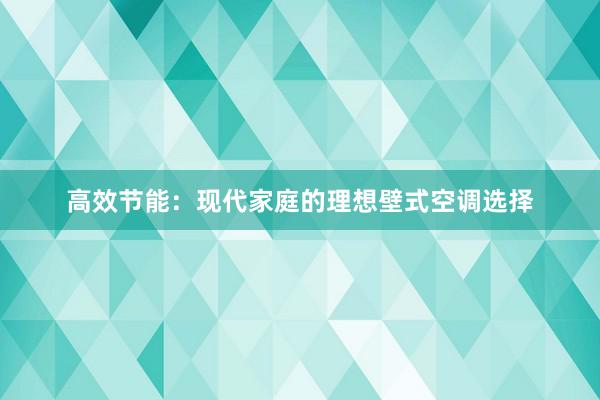 高效节能：现代家庭的理想壁式空调选择